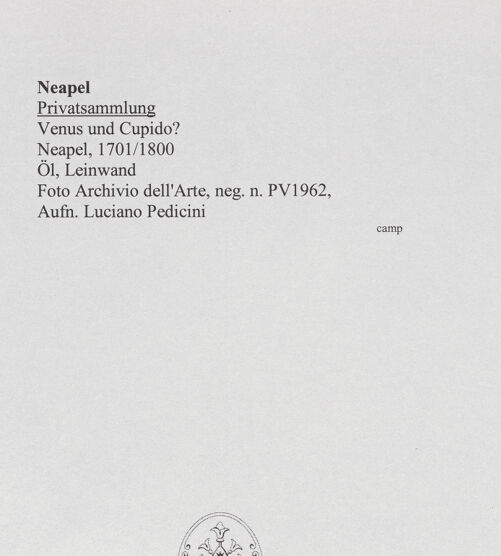 Neapel
Privatsammlung
Venus und Cupido?
Neapel, 1701/1800
Öl, Leinwand
Foto Archivio dell'Arte, neg. n. PV1962,
Aufn. Luciano Pedicini

camp